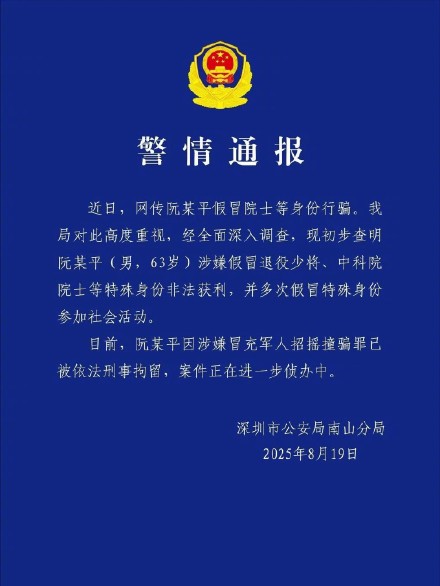 警情通报

近日，网传阮某平假冒院士等身份行骗。我局对此高度重视，经全面深入调查，现初步查明阮某平（男，63岁）涉嫌假冒退役少将、中科院院士等特殊身份非法获利，并多次假冒特殊身份参加社会活动。

目前，阮某平因涉嫌冒充军人招摇撞骗罪已被依法刑事拘留，案件正在进一步侦办中。

深圳市公安局南山分局
2025年8月19日